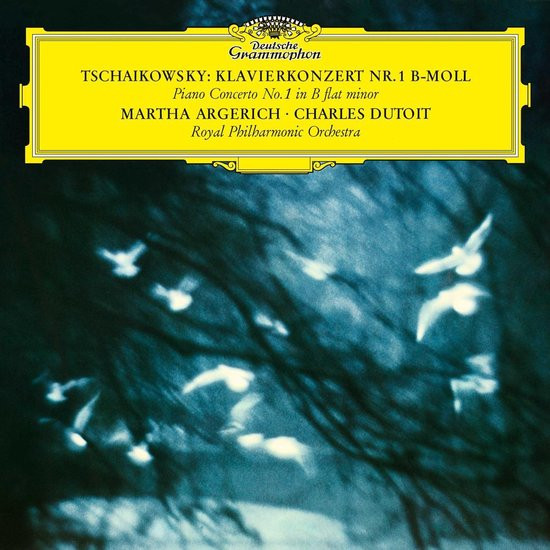 Deutsche Grammophon

TSCHAIKOWSKY: KLAVIERKONZERT NR.1 B-MOLL
Piano Concerto No.1 in B flat minor
MARTHA ARGERICH · CHARLES DUTOIT
Royal Philharmonic Orchestra